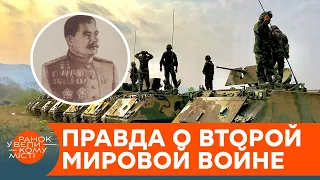 РАНОК У ВЕЛИКОМУ МІСТІ

ПРАВДА О ВТОРОЙ МИРОВОЙ ВОЙНЕ